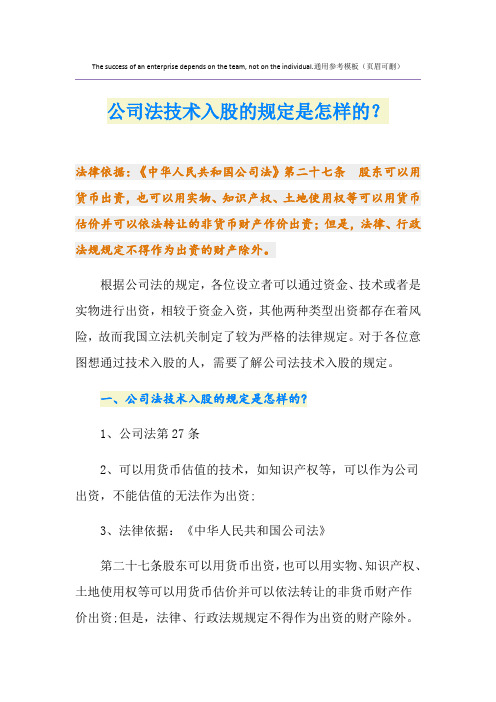 The success of an enterprise depends on the team, not on the individual.通用参考模板（页眉可删）

公司法技术入股的规定是怎样的？

法律依据：《中华人民共和国公司法》第二十七条　股东可以用货币出资，也可以用实物、知识产权、土地使用权等可以用货币估价并可以依法转让的非货币财产作价出资；但是，法律、行政法规规定不得作为出资的财产除外。

根据公司法的规定，各位设立者可以通过资金、技术或者是实物进行出资，相较于资金入资，其他两种类型出资都存在着风险，故而我国立法机关制定了较为严格的法律规定。对于各位意图想通过技术入股的人，需要了解公司法技术入股的规定。

一、公司法技术入股的规定是怎样的？

1、公司法第27条

2、可以用货币估值的技术，如知识产权等，可以作为公司出资，不能估值的无法作为出资；

3、法律依据：《中华人民共和国公司法》

第二十七条股东可以用货币出资，也可以用实物、知识产权、土地使用权等可以用货币估价并可以依法转让的非货币财产作价出资；但是，法律、行政法规规定不得作为出资的财产除外。